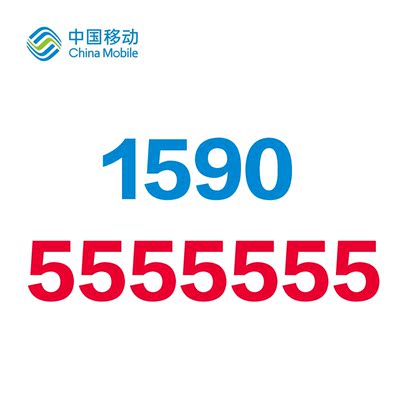 中国移动
China Mobile

1590
5555555